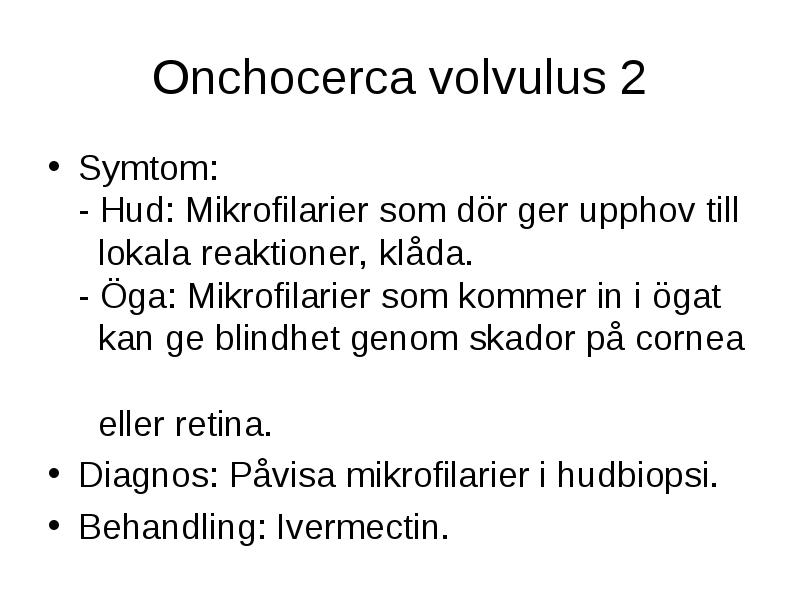 Onchocerca volvulus 2

• Symtom:
- Hud: Mikrofilarier som dör ger upphov till lokala reaktioner, klåda.
- Öga: Mikrofilarier som kommer in i ögat kan ge blindhet genom skador på cornea

eller retina.
• Diagnos: Påvisa mikrofilarier i hudbiopsi.
• Behandling: Ivermectin.